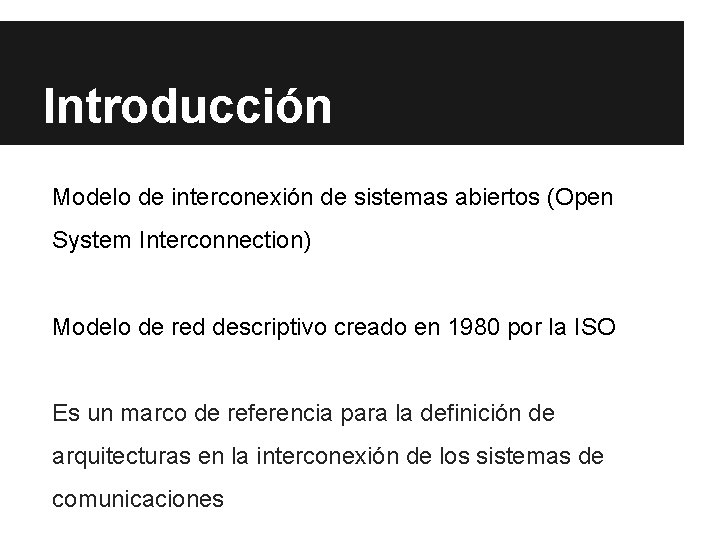 Introducción

Modelo de interconexión de sistemas abiertos (Open System Interconnection)

Modelo de red descriptivo creado en 1980 por la ISO

Es un marco de referencia para la definición de arquitecturas en la interconexión de los sistemas de comunicaciones